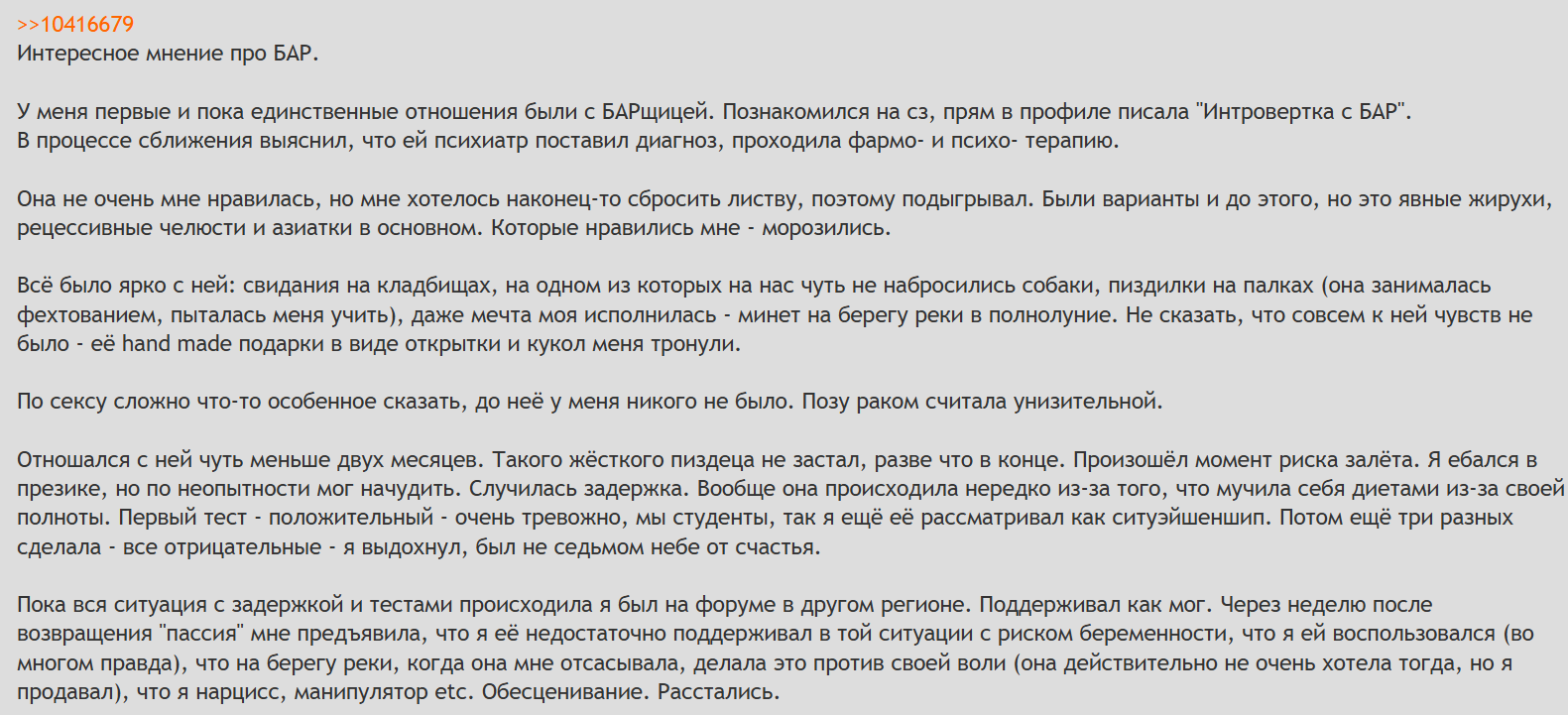 >>10416679
Интересное мнение про БАР.

У меня первые и пока единственные отношения были с БАРщицей. Познакомился на сз, прям в профиле писала "Интровертка с БАР". В процессе сближения выяснил, что ей психиатр поставил диагноз, проходила фармо- и психо- терапию.

Она не очень мне нравилась, но мне хотелось наконец-то сбросить листву, поэтому подыгрывал. Были варианты и до этого, но это явные жирухи, рецессивные челюсти и азиатки в основном. Которые нравились мне - морозились.

Всё было ярко с ней: свидания на кладбищах, на одном из которых на нас чуть не набросились собаки, пиздилки на палках (она занималась фехтованием, пыталась меня учить), даже мечта моя исполнилась - минет на берегу реки в полнолуние. Не сказать, что совсем к ней чувств не было - её hand made подарки в виде открытки и кукол меня тронули.

По сексу сложно что-то особенное сказать, до неё у меня никого не было. Позу раком считала унизительной.

Отношался с ней чуть меньше двух месяцев. Такого жёсткого пиздеца не застал, разве что в конце. Произошёл момент риска залёта. Я ебался в презике, но по неопытности мог начудить. Случилась задержка. Вообще она происходила нередко из-за того, что мучила себя диетами из-за своей полноты. Первый тест - положительный - очень тревожно, мы студенты, так я ещё её рассматривал как ситуэйшеншип. Потом ещё три разных сделала - все отрицательные - я выдохнул, был не седьмом небе от счастья.

Пока вся ситуация с задержкой и тестами происходила я был на форуме в другом регионе. Поддерживал как мог. Через неделю после возвращения "пассия" мне предъявила, что я её недостаточно поддерживал в той ситуации с риском беременности, что я ей воспользовался (во многом правда), что на берегу реки, когда она мне отсасывала, делала это против своей воли (она действительно не очень хотела тогда, но я продавал), что я нарцисс, манипулятор etc. Обесценивание. Расстались.